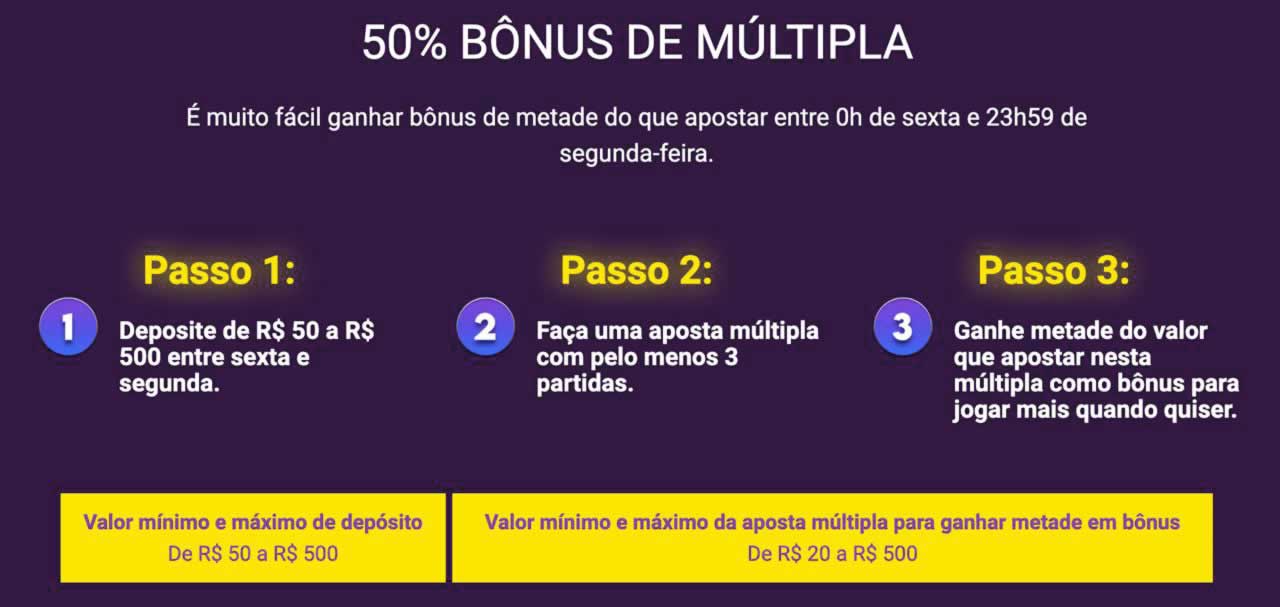 50% BÔNUS DE MÚLTIPLA

É muito fácil ganhar bônus de metade do que apostar entre 0h de sexta e 23h59 de segunda-feira.

Passo 1:

1

Deposite de R$ 50 a R$ 500 entre sexta e segunda.

Passo 2:

2

Faça uma aposta múltipla com pelo menos 3 partidas.

Passo 3:

3

Ganhe metade do valor que apostar nesta múltipla como bônus para jogar mais quando quiser.

Valor mínimo e máximo de depósito
De R$ 50 a R$ 500

Valor mínimo e máximo da aposta múltipla para ganhar metade em bônus
De R$ 20 a R$ 500